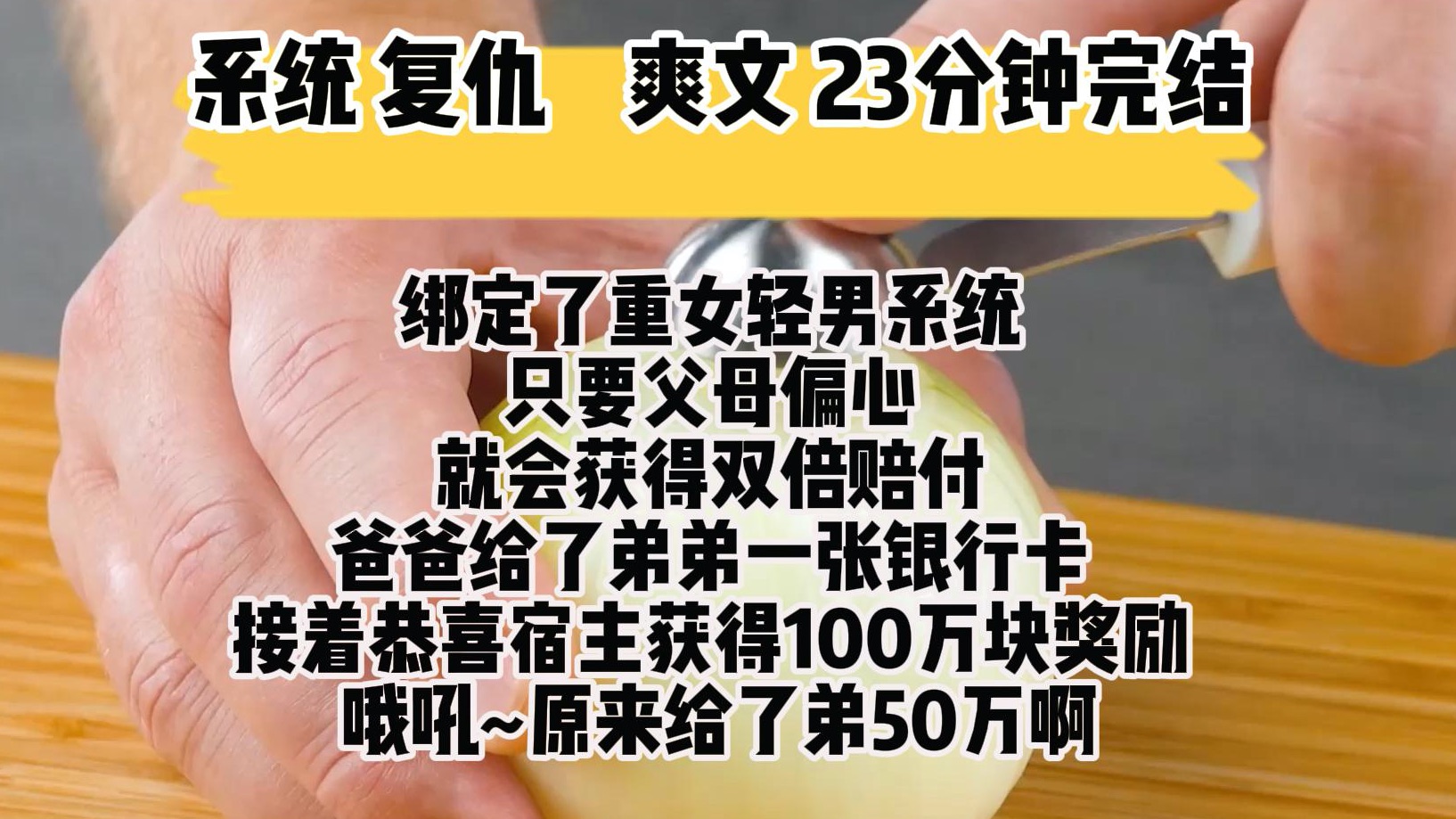 系统 复仇　爽文 23分钟完结

绑定了重女轻男系统
只要父母偏心
就会获得双倍赔付
爸爸给了弟弟一张银行卡
接着恭喜宿主获得100万块奖励
哦吼~原来给了弟50万啊